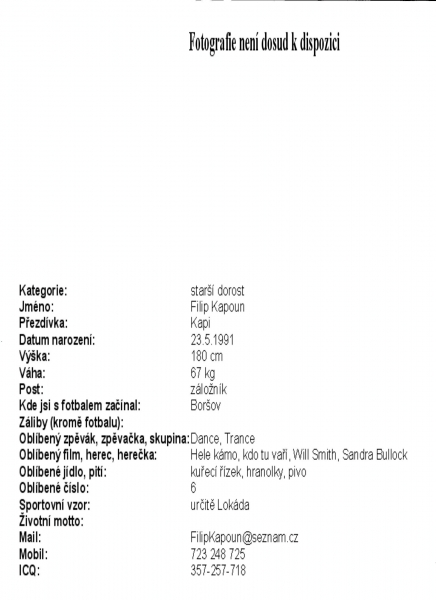 Fotografie není dosud k dispozici

Kategorie: starší dorost
Jméno: Filip Kapoun
Přezdívka: Kapi
Datum narození: 23.5.1991
Výška: 180 cm
Váha: 67 kg
Post: záložník
Kde jsi s fotbalem začínal: Boršov
Záliby (kromě fotbalu):
Oblíbený zpěvák, zpěvačka, skupina: Dance, Trance
Oblíbený film, herec, herečka: Hele kámo, kdo tu vaří, Will Smith, Sandra Bullock
Oblíbené jídlo, pití: kuřecí řízek, hranolky, pivo
Oblíbené číslo: 6
Sportovní vzor: určitě Lokáda
Životní motto:
Mail: FilipKapoun@seznam.cz
Mobil: 723 248 725
ICQ: 357-257-718